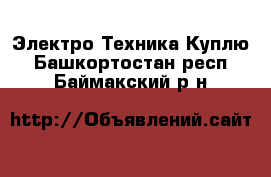 Электро Техника Куплю Башкортостан респ Баймакский р н

http://Объявлений.сайт